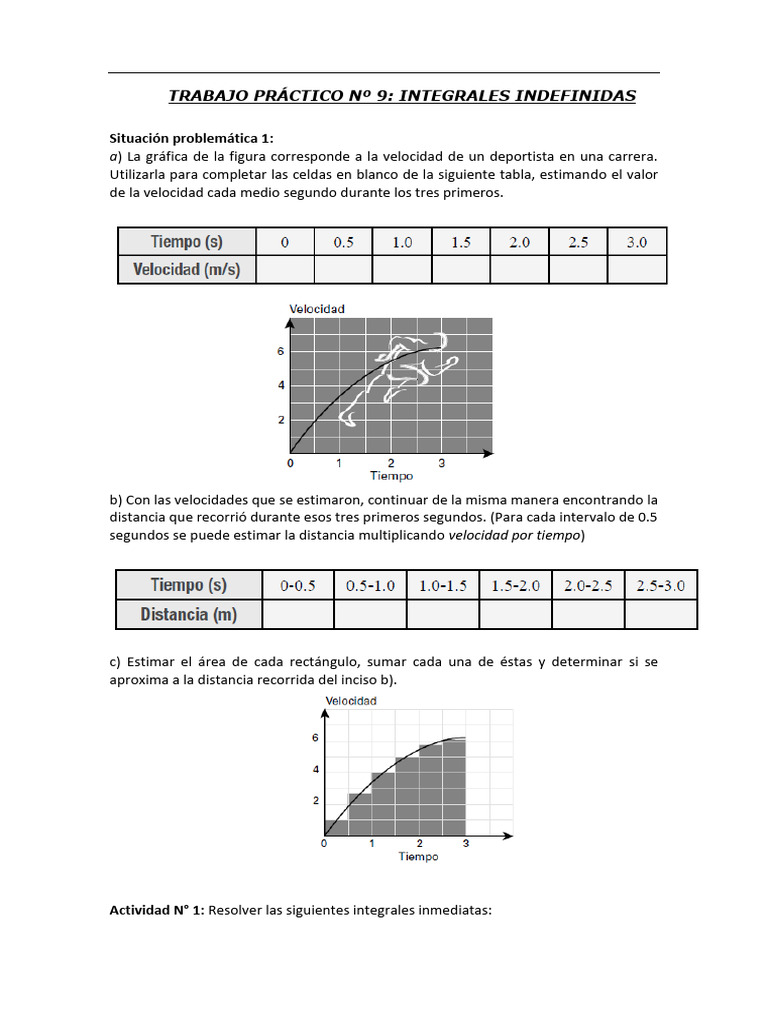 TRABAJO PRÁCTICO Nº 9: INTEGRALES INDEFINIDAS

Situación problemática 1:
a) La gráfica de la figura corresponde a la velocidad de un deportista en una carrera. Utilizarla para completar las celdas en blanco de la siguiente tabla, estimando el valor de la velocidad cada medio segundo durante los tres primeros.

| Tiempo (s) | 0 | 0.5 | 1.0 | 1.5 | 2.0 | 2.5 | 3.0 |
|---|---|---|---|---|---|---|---|
| Velocidad (m/s) | | | | | | | |

Velocidad
6
4
2
0
1
2
3
Tiempo

b) Con las velocidades que se estimaron, continuar de la misma manera encontrando la distancia que recorrió durante esos tres primeros segundos. (Para cada intervalo de 0.5 segundos se puede estimar la distancia multiplicando velocidad por tiempo)

| Tiempo (s) | 0-0.5 | 0.5-1.0 | 1.0-1.5 | 1.5-2.0 | 2.0-2.5 | 2.5-3.0 |
|---|---|---|---|---|---|---|
| Distancia (m) | | | | | | |

c) Estimar el área de cada rectángulo, sumar cada una de éstas y determinar si se aproxima a la distancia recorrida del inciso b).

Velocidad
6
4
2
0
1
2
3
Tiempo

Actividad N° 1: Resolver las siguientes integrales inmediatas: